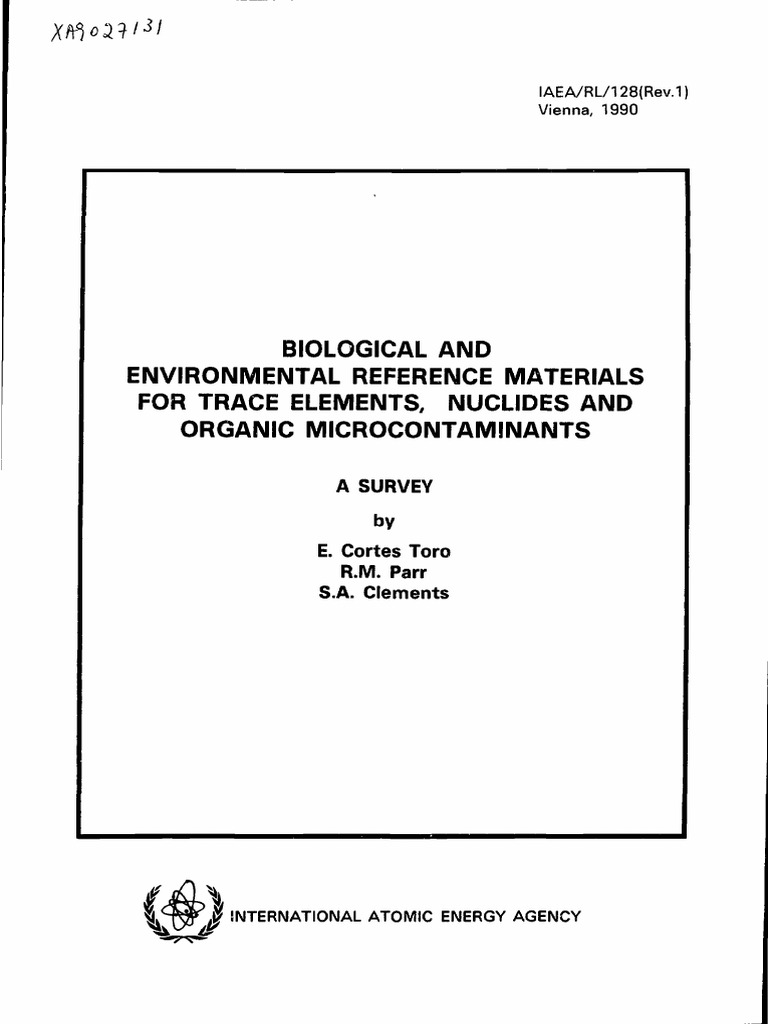 XA9027131

IAEA/RL/128(Rev.1)
Vienna, 1990

BIOLOGICAL AND ENVIRONMENTAL REFERENCE MATERIALS FOR TRACE ELEMENTS, NUCLIDES AND ORGANIC MICROCONTAMINANTS

A SURVEY

by

E. Cortes Toro
R.M. Parr
S.A. Clements

INTERNATIONAL ATOMIC ENERGY AGENCY